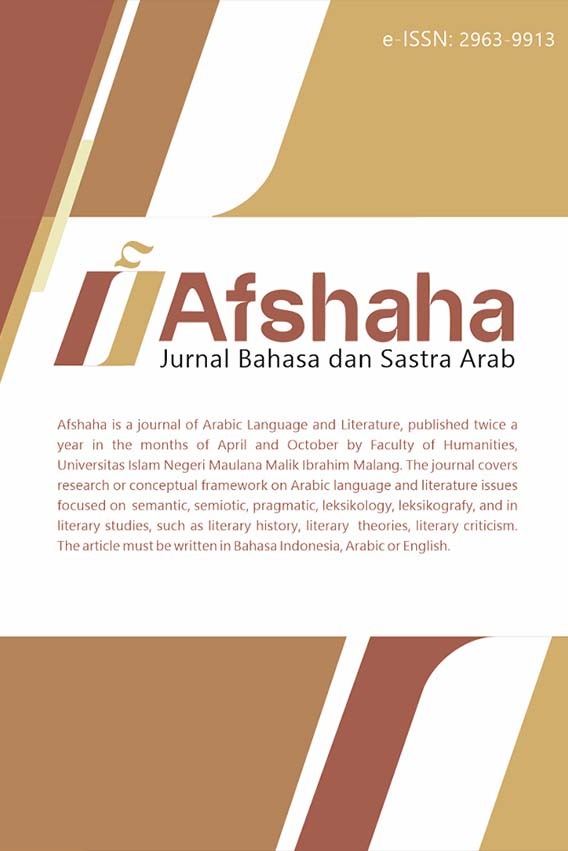 e-ISSN: 2963-9913

Afshaha
Jurnal Bahasa dan Sastra Arab

Afshaha is a journal of Arabic Language and Literature, published twice a year in the months of April and October by Faculty of Humanities, Universitas Islam Negeri Maulana Malik Ibrahim Malang. The journal covers research or conceptual framework on Arabic language and literature issues focused on semantic, semiotic, pragmatic, leksikology, leksikografy, and in literary studies, such as literary history, literary theories, literary criticism. The article must be written in Bahasa Indonesia, Arabic or English.